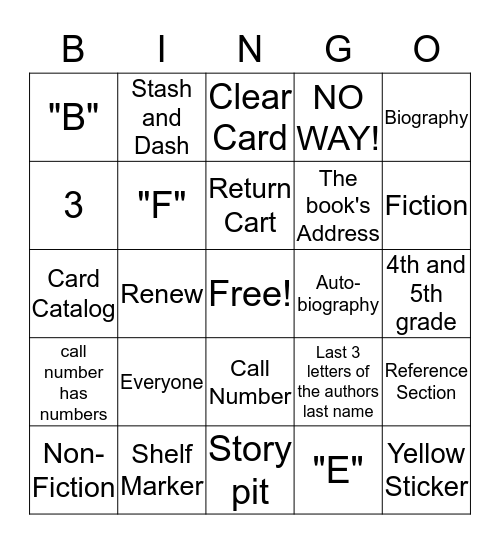 | B | I | N | G | O |
|---|---|---|---|---|
| "B" | Stash and Dash | Clear Card | NO WAY! | Biography |
| 3 | "F" | Return Cart | The book's Address | Fiction |
| Card Catalog | Renew | Free! | Auto-biography | 4th and 5th grade |
| call number has numbers | Everyone | Call Number | Last 3 letters of the authors last name | Reference Section |
| Non-Fiction | Shelf Marker | Story pit | "E" | Yellow Sticker |